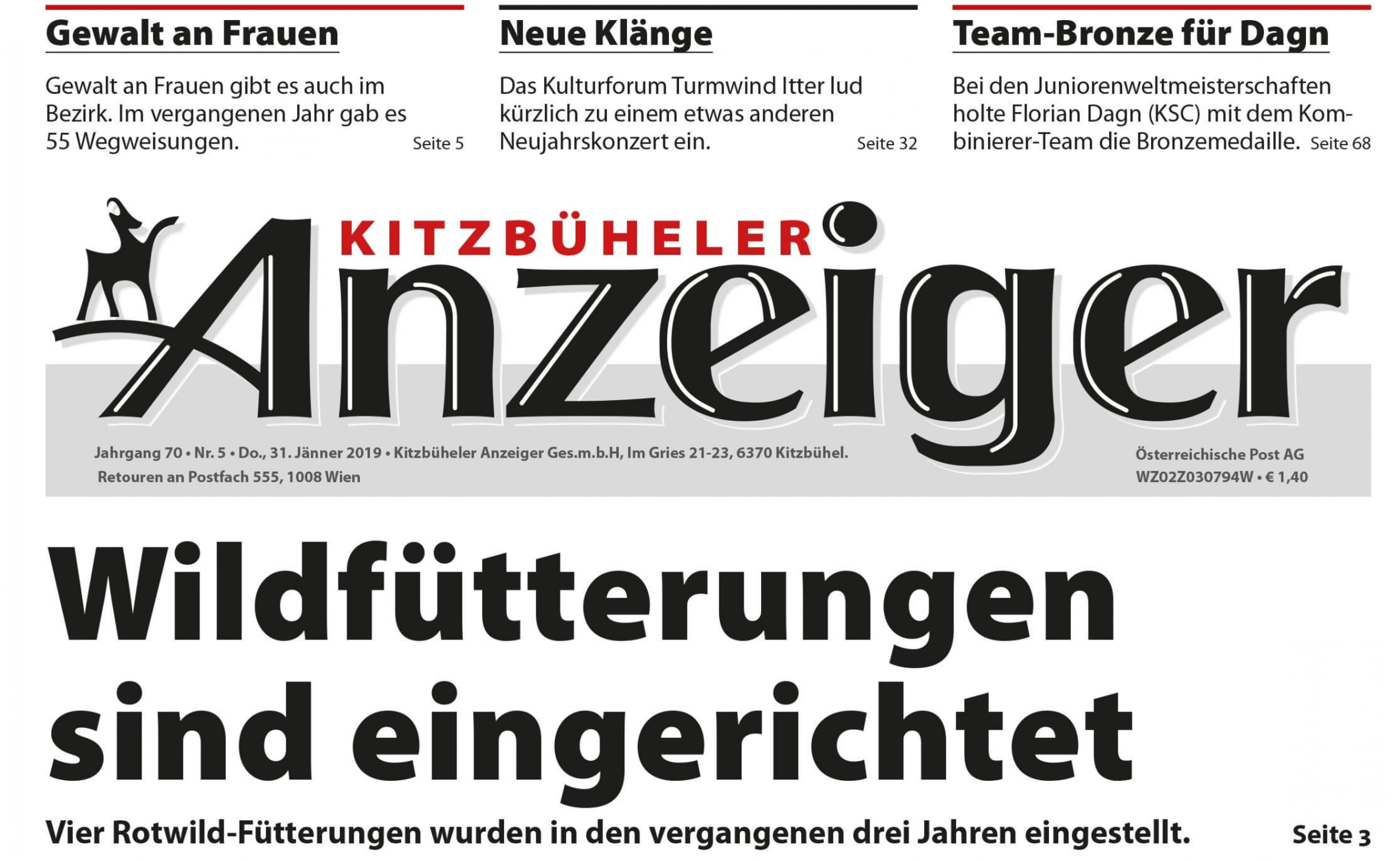 Gewalt an Frauen

Gewalt an Frauen gibt es auch im Bezirk. Im vergangenen Jahr gab es 55 Wegweisungen. Seite 5

Neue Klänge

Das Kulturforum Turmwind Itter lud kürzlich zu einem etwas anderen Neujahrskonzert ein. Seite 32

Team-Bronze für Dagn

Bei den Juniorenweltmeisterschaften holte Florian Dagn (KSC) mit dem Kombinierer-Team die Bronzemedaille. Seite 68

KITZBÜHELER Anzeiger

Jahrgang 70 • Nr. 5 • Do., 31. Jänner 2019 • Kitzbüheler Anzeiger Ges.m.b.H, Im Gries 21-23, 6370 Kitzbühel. Retouren an Postfach 555, 1008 Wien

Österreichische Post AG WZ02Z030794W • € 1,40

Wildfütterungen sind eingerichtet

Vier Rotwild-Fütterungen wurden in den vergangenen drei Jahren eingestellt. Seite 3